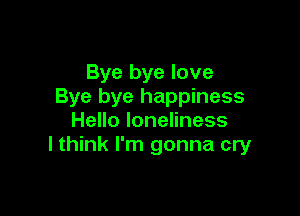 Bye bye love
Bye bye happiness
Hello loneliness
I think I'm gonna cry